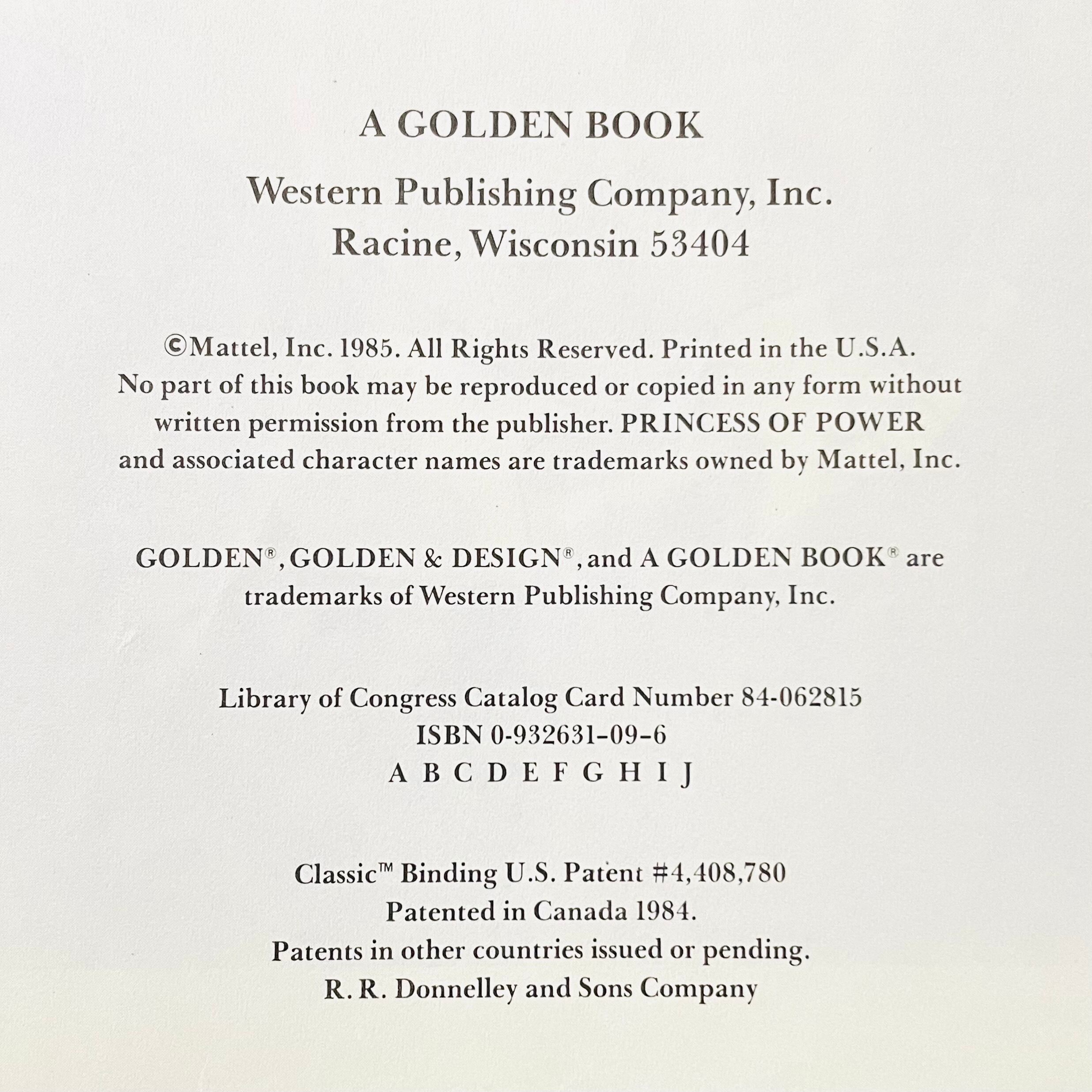 A GOLDEN BOOK

Western Publishing Company, Inc.
Racine, Wisconsin 53404

©Mattel, Inc. 1985. All Rights Reserved. Printed in the U.S.A. No part of this book may be reproduced or copied in any form without written permission from the publisher. PRINCESS OF POWER and associated character names are trademarks owned by Mattel, Inc.

GOLDEN®, GOLDEN & DESIGN®, and A GOLDEN BOOK® are trademarks of Western Publishing Company, Inc.

Library of Congress Catalog Card Number 84-062815
ISBN 0-932631-09-6
A B C D E F G H I J

Classic™ Binding U.S. Patent #4,408,780
Patented in Canada 1984.
Patents in other countries issued or pending.
R. R. Donnelley and Sons Company